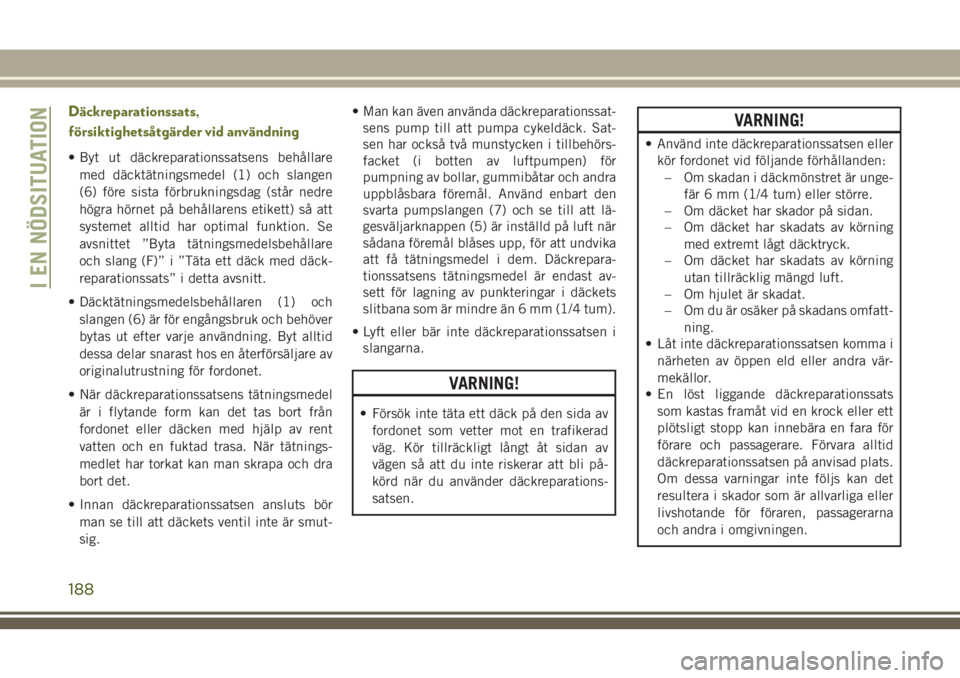 I EN NÖDSITUATION

Däckreparationssats, försiktighetsåtgärder vid användning

• Byt ut däckreparationssatsens behållare med däcktätningsmedel (1) och slangen (6) före sista förbrukningsdag (står nedre högra hörnet på behållarens etikett) så att systemet alltid har optimal funktion. Se avsnittet ”Byta tätningsmedelsbehållare och slang (F)” i ”Täta ett däck med däckreparationssats” i detta avsnitt.

• Däcktätningsmedelsbehållaren (1) och slangen (6) är för engångsbruk och behöver bytas ut efter varje användning. Byt alltid dessa delar snarast hos en återförsäljare av originalutrustning för fordonet.

• När däckreparationssatsens tätningsmedel är i flytande form kan det tas bort från fordonet eller däcken med hjälp av rent vatten och en fuktad trasa. När tätningsmedlet har torkat kan man skrapa och dra bort det.

• Innan däckreparationssatsen ansluts bör man se till att däckets ventil inte är smutsig.

• Man kan även använda däckreparationssatsens pump till att pumpa cykeldäck. Satsen har också två munstycken i tillbehörsfacket (i botten av luftpumpen) för pumpning av bollar, gummibåtar och andra uppblåsbara föremål. Använd enbart den svarta pumpslangen (7) och se till att lägesväljarknappen (5) är inställd på luft när sådana föremål blåses upp, för att undvika att få tätningsmedel i dem. Däckreparationssatsens tätningsmedel är endast avsett för lagning av punkteringar i däckets slitbana som är mindre än 6 mm (1/4 tum).

• Lyft eller bär inte däckreparationssatsen i slangarna.

VARNING!

• Försök inte täta ett däck på den sida av fordonet som vetter mot en trafikerad väg. Kör tillräckligt långt åt sidan av vägen så att du inte riskerar att bli påkörd när du använder däckreparationssatsen.

VARNING!

• Använd inte däckreparationssatsen eller kör fordonet vid följande förhållanden:
– Om skadan i däckmönstret är ungefär 6 mm (1/4 tum) eller större.
– Om däcket har skador på sidan.
– Om däcket har skadats av körning med extremt lågt däcktryck.
– Om däcket har skadats av körning utan tillräcklig mängd luft.
– Om hjulet är skadat.
– Om du är osäker på skadans omfattning.
• Låt inte däckreparationssatsen komma i närheten av öppen eld eller andra värmekällor.
• En löst liggande däckreparationssats som kastas framåt vid en krock eller ett plötsligt stopp kan innebära en fara för förare och passagerare. Förvara alltid däckreparationssatsen på anvisad plats. Om dessa varningar inte följs kan det resultera i skador som är allvarliga eller livshotande för föraren, passagerarna och andra i omgivningen.

188

carmanualsonline.info